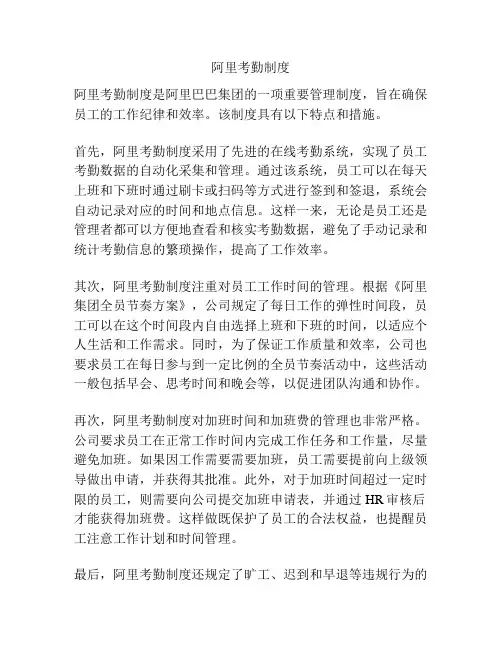 阿里考勤制度

阿里考勤制度是阿里巴巴集团的一项重要管理制度，旨在确保员工的工作纪律和效率。该制度具有以下特点和措施。

首先，阿里考勤制度采用了先进的在线考勤系统，实现了员工考勤数据的自动化采集和管理。通过该系统，员工可以在每天上班和下班时通过刷卡或扫码等方式进行签到和签退，系统会自动记录对应的时间和地点信息。这样一来，无论是员工还是管理者都可以方便地查看和核实考勤数据，避免了手动记录和统计考勤信息的繁琐操作，提高了工作效率。

其次，阿里考勤制度注重对员工工作时间的管理。根据《阿里集团全员节奏方案》，公司规定了每日工作的弹性时间段，员工可以在这个时间段内自由选择上班和下班的时间，以适应个人生活和工作需求。同时，为了保证工作质量和效率，公司也要求员工在每日参与到一定比例的全员节奏活动中，这些活动一般包括早会、思考时间和晚会等，以促进团队沟通和协作。

再次，阿里考勤制度对加班时间和加班费的管理也非常严格。公司要求员工在正常工作时间内完成工作任务和工作量，尽量避免加班。如果因工作需要需要加班，员工需要提前向上级领导做出申请，并获得其批准。此外，对于加班时间超过一定时限的员工，则需要向公司提交加班申请表，并通过 HR 审核后才能获得加班费。这样做既保护了员工的合法权益，也提醒员工注意工作计划和时间管理。

最后，阿里考勤制度还规定了旷工、迟到和早退等违规行为的